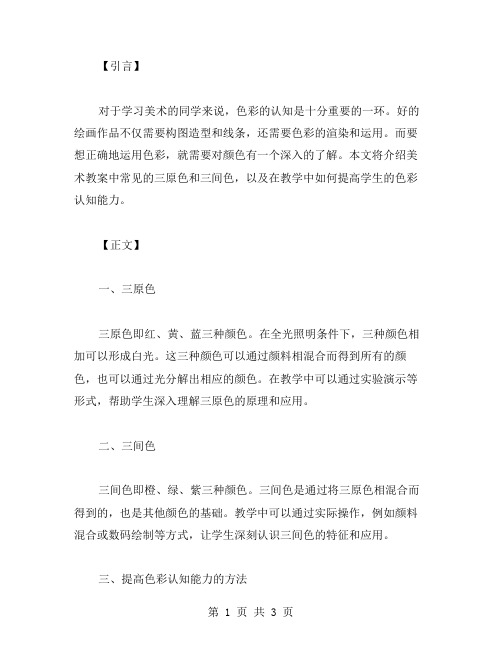 【引言】

对于学习美术的同学来说，色彩的认知是十分重要的一环。好的绘画作品不仅需要构图造型和线条，还需要色彩的渲染和运用。而要想正确地运用色彩，就需要对颜色有一个深入的了解。本文将介绍美术教案中常见的三原色和三间色，以及在教学中如何提高学生的色彩认知能力。

【正文】

一、三原色

三原色即红、黄、蓝三种颜色。在全光照明条件下，三种颜色相加可以形成白光。这三种颜色可以通过颜料相混合而得到所有的颜色，也可以通过光分解出相应的颜色。在教学中可以通过实验演示等形式，帮助学生深入理解三原色的原理和应用。

二、三间色

三间色即橙、绿、紫三种颜色。三间色是通过将三原色相混合而得到的，也是其他颜色的基础。教学中可以通过实际操作，例如颜料混合或数码绘制等方式，让学生深刻认识三间色的特征和应用。

三、提高色彩认知能力的方法

第 1 页 共 3 页